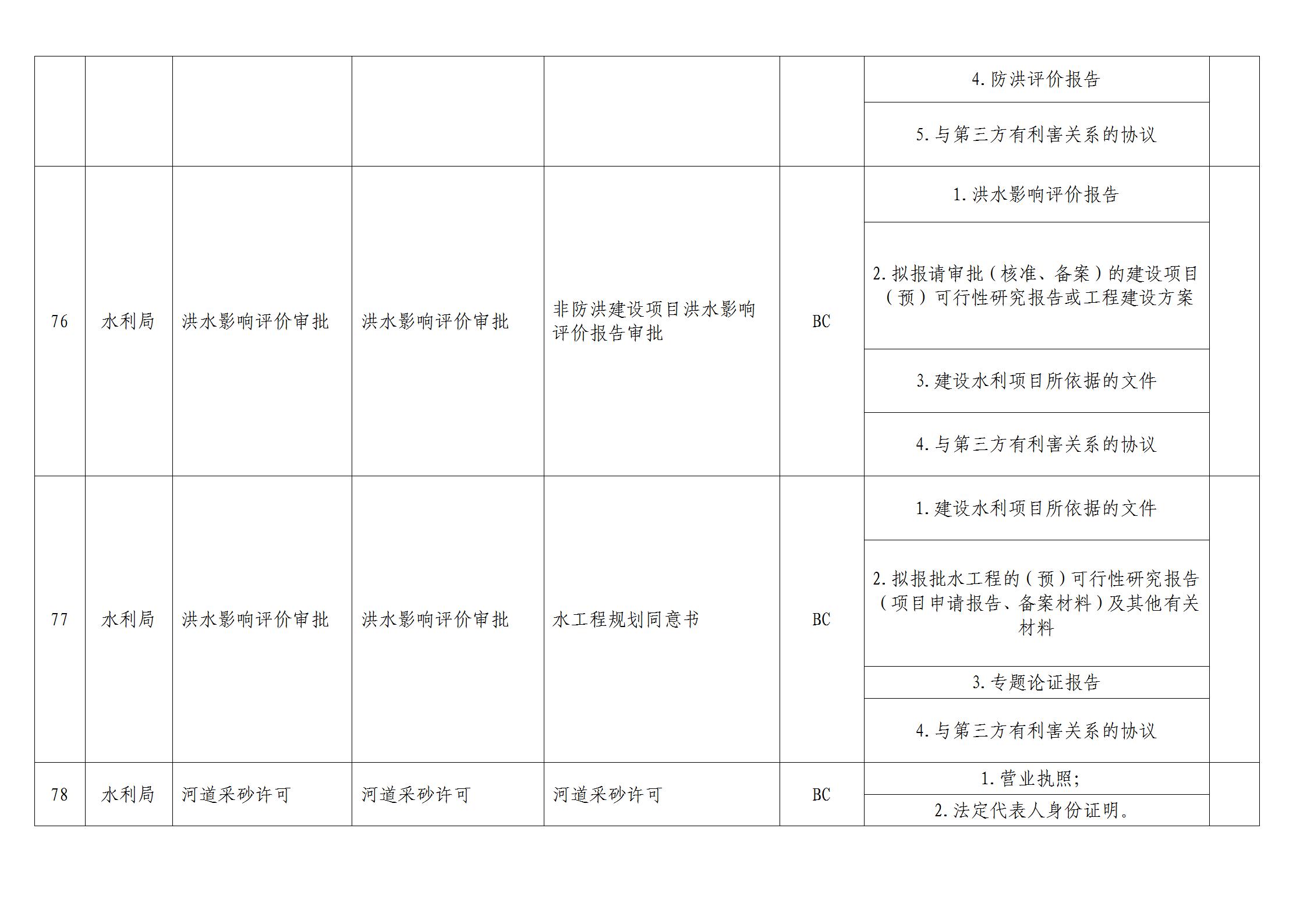 |  |  |  |  |  |  | 4.防洪评价报告 |  |
|---|---|---|---|---|---|---|---|
|  |  |  |  |  |  | 5.与第三方有利害关系的协议 |  |
| 76 | 水利局 | 洪水影响评价审批 | 洪水影响评价审批 | 非防洪建设项目洪水影响评价报告审批 | BC | 1.洪水影响评价报告 |  |
|  |  |  |  |  |  | 2.拟报请审批（核准、备案）的建设项目（预）可行性研究报告或工程建设方案 |  |
|  |  |  |  |  |  | 3.建设水利项目所依据的文件 |  |
|  |  |  |  |  |  | 4.与第三方有利害关系的协议 |  |
| 77 | 水利局 | 洪水影响评价审批 | 洪水影响评价审批 | 水工程规划同意书 | BC | 1.建设水利项目所依据的文件 |  |
|  |  |  |  |  |  | 2.拟报批水工程的（预）可行性研究报告（项目申请报告、备案材料）及其他有关材料 |  |
|  |  |  |  |  |  | 3.专题论证报告 |  |
|  |  |  |  |  |  | 4.与第三方有利害关系的协议 |  |
| 78 | 水利局 | 河道采砂许可 | 河道采砂许可 | 河道采砂许可 | BC | 1.营业执照; |  |
|  |  |  |  |  |  | 2.法定代表人身份证明。 |  |